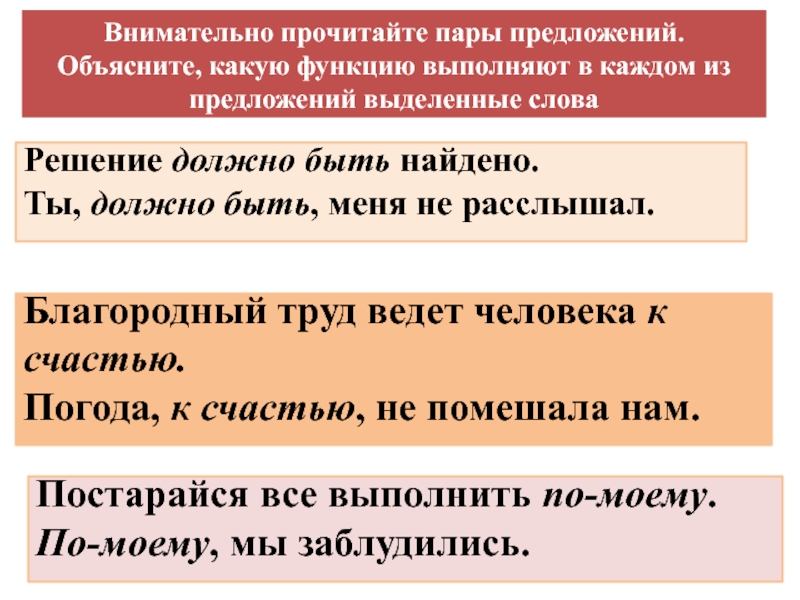 Внимательно прочитайте пары предложений. Объясните, какую функцию выполняют в каждом из предложений выделенные слова

Решение должно быть найдено.
Ты, должно быть, меня не расслышал.

Благородный труд ведет человека к счастью.
Погода, к счастью, не помешала нам.

Постарайся все выполнить по-моему.
По-моему, мы заблудились.